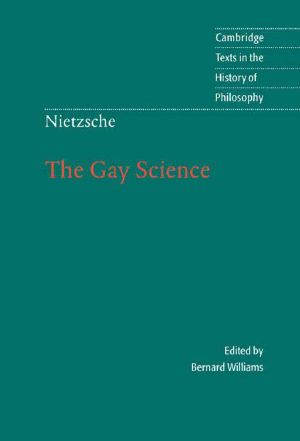 Cambridge
Texts in the
History of
Philosophy

Nietzsche

The Gay Science

Edited by
Bernard Williams